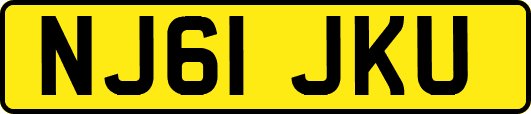 NJ61 JKU